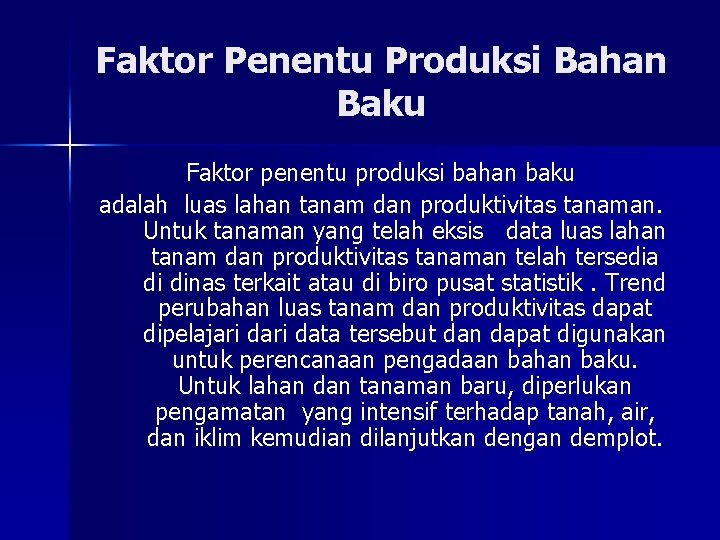 Faktor Penentu Produksi Bahan Baku

Faktor penentu produksi bahan baku adalah luas lahan tanam dan produktivitas tanaman. Untuk tanaman yang telah eksis data luas lahan tanam dan produktivitas tanaman telah tersedia di dinas terkait atau di biro pusat statistik . Trend perubahan luas tanam dan produktivitas dapat dipelajari dari data tersebut dan dapat digunakan untuk perencanaan pengadaan bahan baku. Untuk lahan dan tanaman baru, diperlukan pengamatan yang intensif terhadap tanah, air, dan iklim kemudian dilanjutkan dengan demplot.